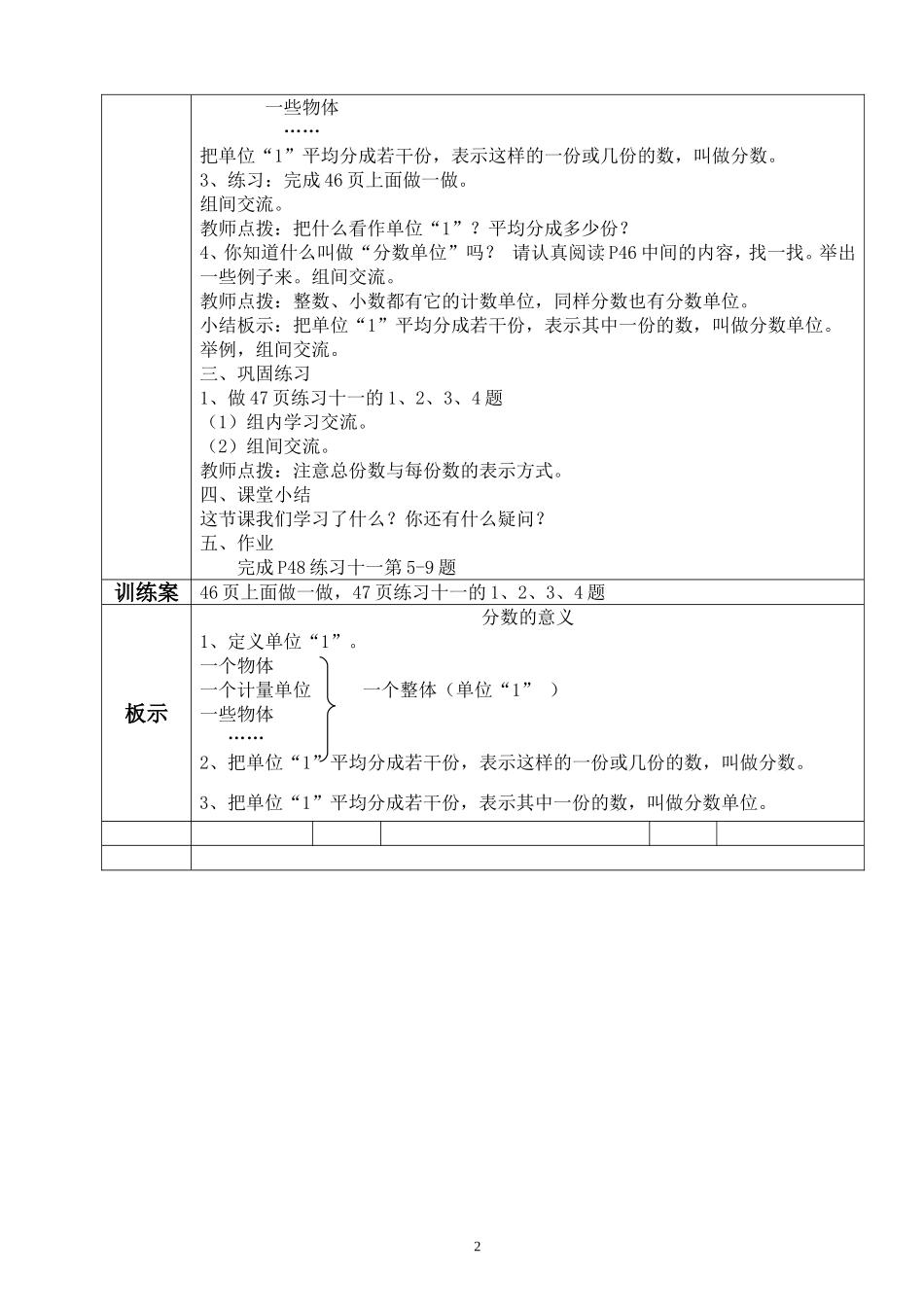 一些物体
……
把单位“1”平均分成若干份，表示这样的一份或几份的数，叫做分数。
3、练习：完成46页上面做一做。
组间交流。
教师点拨：把什么看作单位“1”？平均分成多少份？
4、你知道什么叫做“分数单位”吗？ 请认真阅读P46中间的内容，找一找。举出一些例子来。组间交流。
教师点拨：整数、小数都有它的计数单位，同样分数也有分数单位。
小结板示：把单位“1”平均分成若干份，表示其中一份的数，叫做分数单位。
举例，组间交流。
三、巩固练习
1、做47页练习十一的1、2、3、4题
（1）组内学习交流。
（2）组间交流。
教师点拨：注意总份数与每份数的表示方式。
四、课堂小结
这节课我们学习了什么？你还有什么疑问？
五、作业
完成P48练习十一第5-9题

训练案

46页上面做一做，47页练习十一的1、2、3、4题

板示

分数的意义
1、定义单位“1”。
一个物体
一个计量单位
一些物体
……
一个整体（单位“1” ）
2、把单位“1”平均分成若干份，表示这样的一份或几份的数，叫做分数。
3、把单位“1”平均分成若干份，表示其中一份的数，叫做分数单位。

2